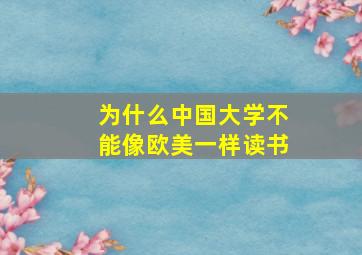 为什么中国大学不能像欧美一样读书